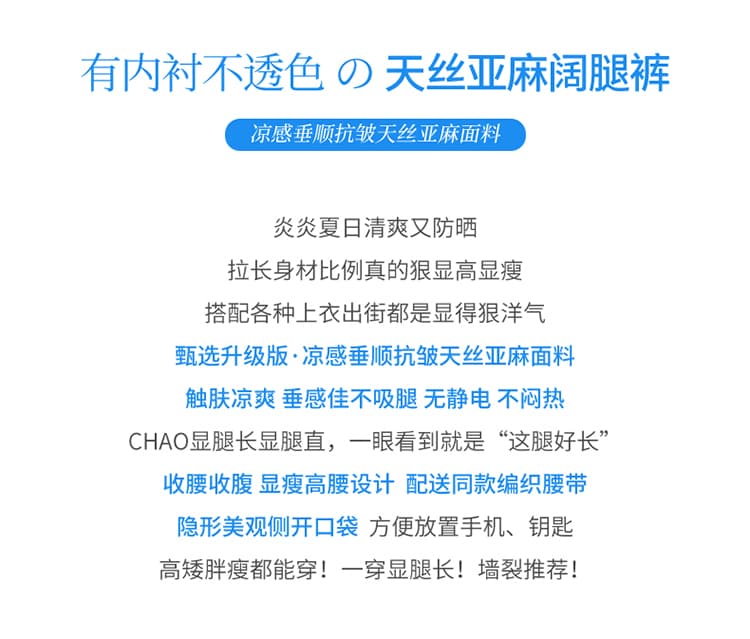 有内衬不透色 の 天丝亚麻阔腿裤

凉感垂顺抗皱天丝亚麻面料

炎炎夏日清爽又防晒

拉长身材比例真的狠显高显瘦

搭配各种上衣出街都是显得狠洋气

甄选升级版·凉感垂顺抗皱天丝亚麻面料

触肤凉爽 垂感佳不吸腿 无静电 不闷热

CHAO显腿长显腿直，一眼看到就是“这腿好长”

收腰收腹 显瘦高腰设计 配送同款编织腰带

隐形美观侧开口袋 方便放置手机、钥匙

高矮胖瘦都能穿！一穿显腿长！墙裂推荐！